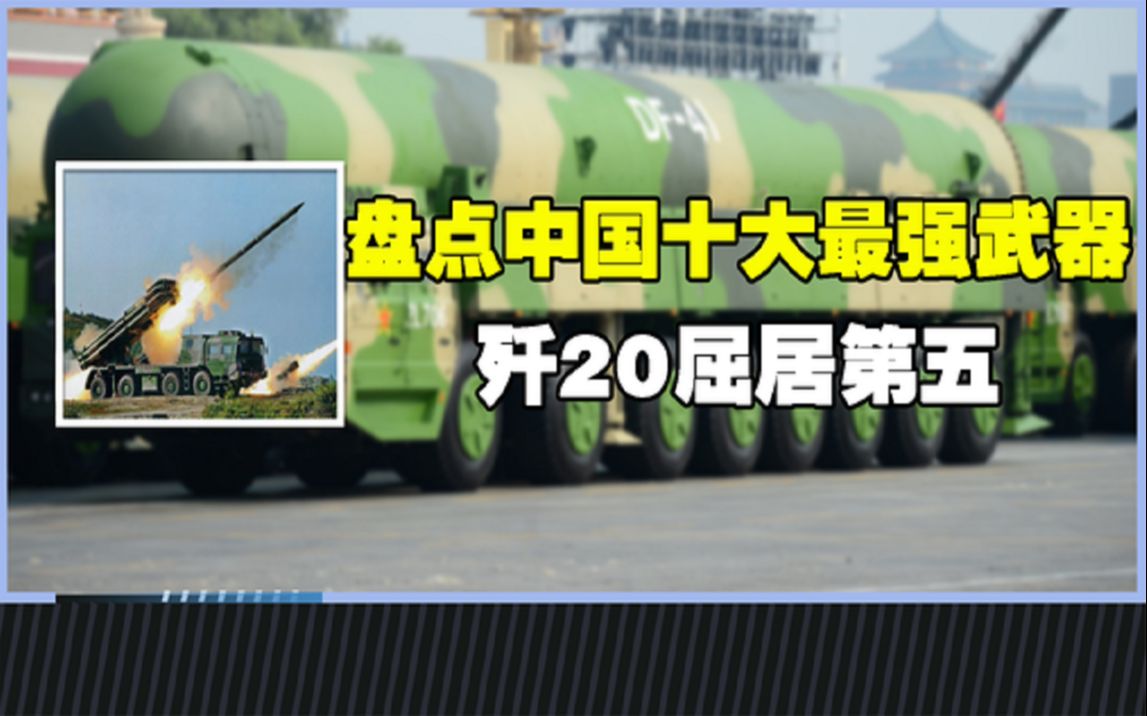 DF-41

盘点中国十大最强武器

歼20屈居第五